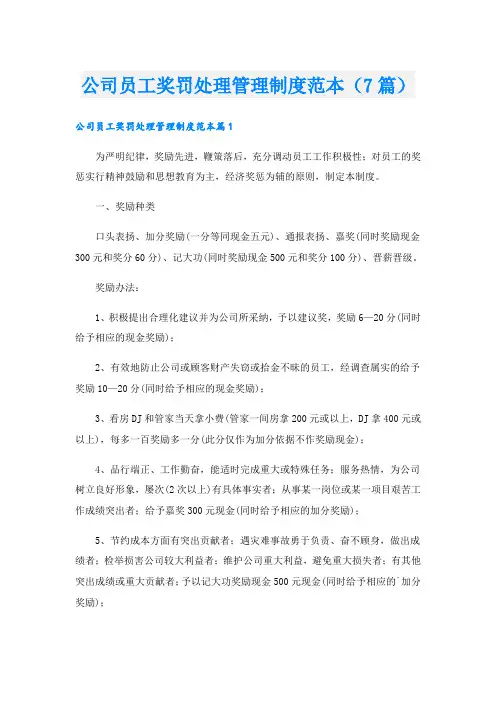 公司员工奖罚处理管理制度范本（7篇）

公司员工奖罚处理管理制度范本篇1

为严明纪律，奖励先进，鞭策落后，充分调动员工工作积极性；对员工的奖惩实行精神鼓励和思想教育为主，经济奖惩为辅的原则，制定本制度。

一、奖励种类

口头表扬、加分奖励(一分等同现金五元)、通报表扬、嘉奖(同时奖励现金300元和奖分60分)、记大功(同时奖励现金500元和奖分100分)、晋薪晋级。

奖励办法：

1、积极提出合理化建议并为公司所采纳，予以建议奖，奖励6—20分(同时给予相应的现金奖励)；

2、有效地防止公司或顾客财产失窃或拾金不昧的员工，经调查属实的给予奖励10—20分(同时给予相应的现金奖励)；

3、看房DJ和管家当天拿小费(管家一间房拿200元或以上，DJ拿400元或以上)，每多一百奖励多一分(此分仅作为加分依据不作奖励现金)；

4、品行端正、工作勤奋，能适时完成重大或特殊任务；服务热情，为公司树立良好形象，屡次(2次以上)有具体事实者；从事某一岗位或某一项目艰苦工作成绩突出者；给予嘉奖300元现金(同时给予相应的加分奖励)；

5、节约成本方面有突出贡献者；遇灾难事故勇于负责、奋不顾身，做出成绩者；检举损害公司较大利益者；维护公司重大利益，避免重大损失者；有其他突出成绩或重大贡献者；予以记大功奖励现金500元现金(同时给予相应的`加分奖励)；